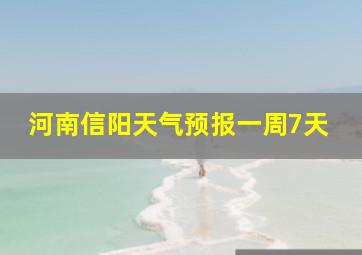 河南信阳天气预报一周7天